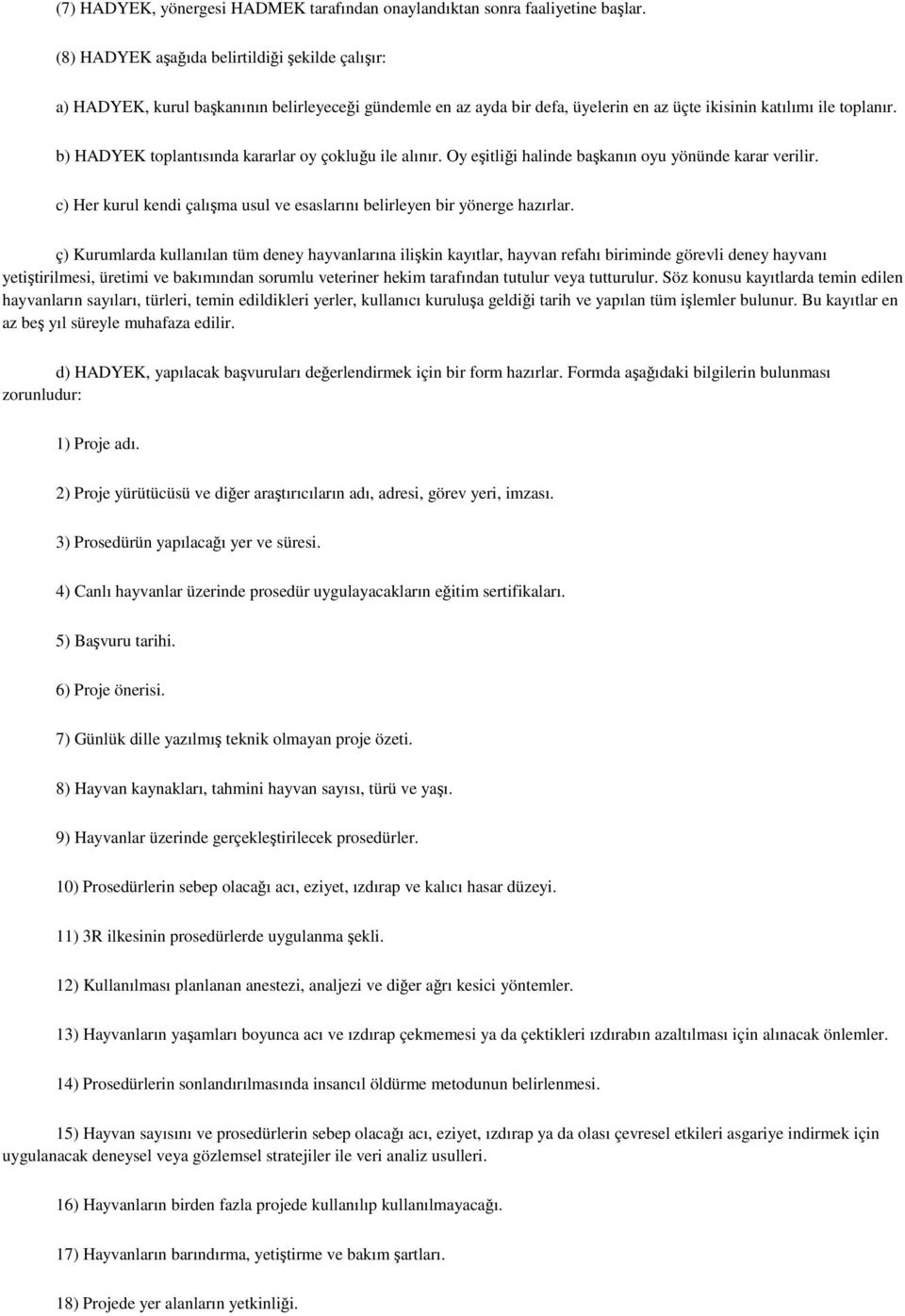 (7) HADYEK, yönergesi HADMEK tarafından onaylandıktan sonra faaliyetine başlar.

(8) HADYEK aşağıda belirtildiği şekilde çalışır:

a) HADYEK, kurul başkanının belirleyeceği gündemle en az ayda bir defa, üyelerin en az üçte ikisinin katılımı ile toplanır.

b) HADYEK toplantısında kararlar oy çokluğu ile alınır. Oy eşitliği halinde başkanın oyu yönünde karar verilir.

c) Her kurul kendi çalışma usul ve esaslarını belirleyen bir yönerge hazırlar.

ç) Kurumlarda kullanılan tüm deney hayvanlarına ilişkin kayıtlar, hayvan refahı biriminde görevli deney hayvanı yetiştirilmesi, üretimi ve bakımından sorumlu veteriner hekim tarafından tutulur veya tutturulur. Söz konusu kayıtlarda temin edilen hayvanların sayıları, türleri, temin edildikleri yerler, kullanıcı kuruluşa geldiği tarih ve yapılan tüm işlemler bulunur. Bu kayıtlar en az beş yıl süreyle muhafaza edilir.

d) HADYEK, yapılacak başvuruları değerlendirmek için bir form hazırlar. Formda aşağıdaki bilgilerin bulunması zorunludur:

1) Proje adı.

2) Proje yürütücüsü ve diğer araştırıcıların adı, adresi, görev yeri, imzası.

3) Prosedürün yapılacağı yer ve süresi.

4) Canlı hayvanlar üzerinde prosedür uygulayacakların eğitim sertifikaları.

5) Başvuru tarihi.

6) Proje önerisi.

7) Günlük dille yazılmış teknik olmayan proje özeti.

8) Hayvan kaynakları, tahmini hayvan sayısı, türü ve yaşı.

9) Hayvanlar üzerinde gerçekleştirilecek prosedürler.

10) Prosedürlerin sebep olacağı acı, eziyet, ızdırap ve kalıcı hasar düzeyi.

11) 3R ilkesinin prosedürlerde uygulanma şekli.

12) Kullanılması planlanan anestezi, analjezi ve diğer ağrı kesici yöntemler.

13) Hayvanların yaşamları boyunca acı ve ızdırap çekmemesi ya da çektikleri ızdırabın azaltılması için alınacak önlemler.

14) Prosedürlerin sonlandırılmasında insancıl öldürme metodunun belirlenmesi.

15) Hayvan sayısını ve prosedürlerin sebep olacağı acı, eziyet, ızdırap ya da olası çevresel etkileri asgariye indirmek için uygulanacak deneysel veya gözlemsel stratejiler ile veri analiz usulleri.

16) Hayvanların birden fazla projede kullanılıp kullanılmayacağı.

17) Hayvanların barındırma, yetiştirme ve bakım şartları.

18) Projede yer alanların yetkinliği.